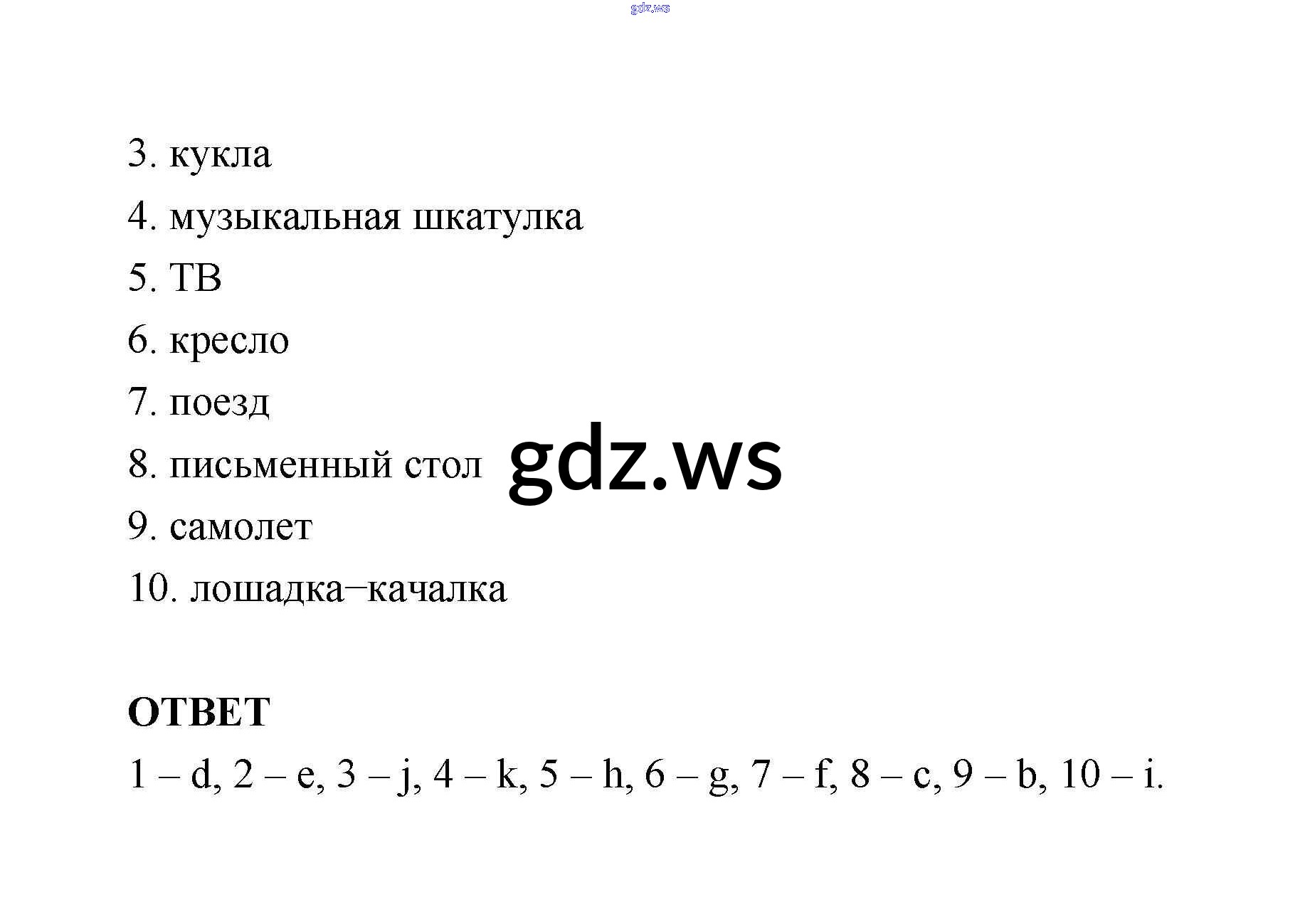 3. кукла

4. музыкальная шкатулка

5. ТВ

6. кресло

7. поезд

8. письменный стол

9. самолет

10. лошадка–качалка

ОТВЕТ

1 – d, 2 – e, 3 – j, 4 – k, 5 – h, 6 – g, 7 – f, 8 – c, 9 – b, 10 – i.

gdz.ws